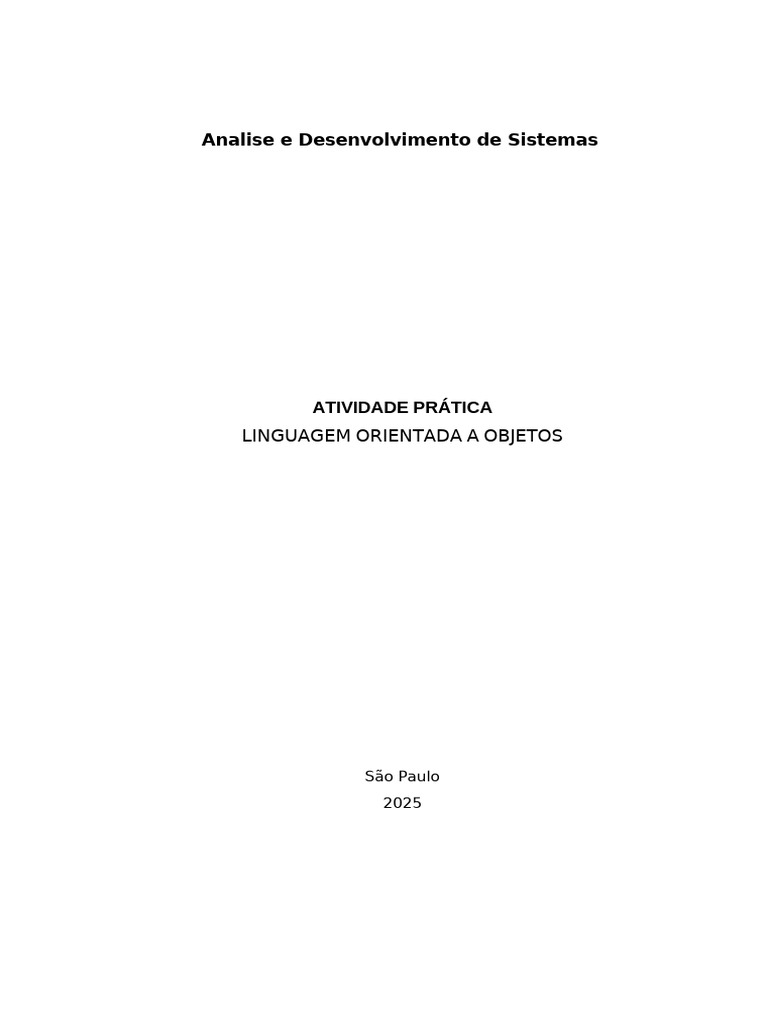 Analise e Desenvolvimento de Sistemas

ATIVIDADE PRÁTICA
LINGUAGEM ORIENTADA A OBJETOS

São Paulo
2025